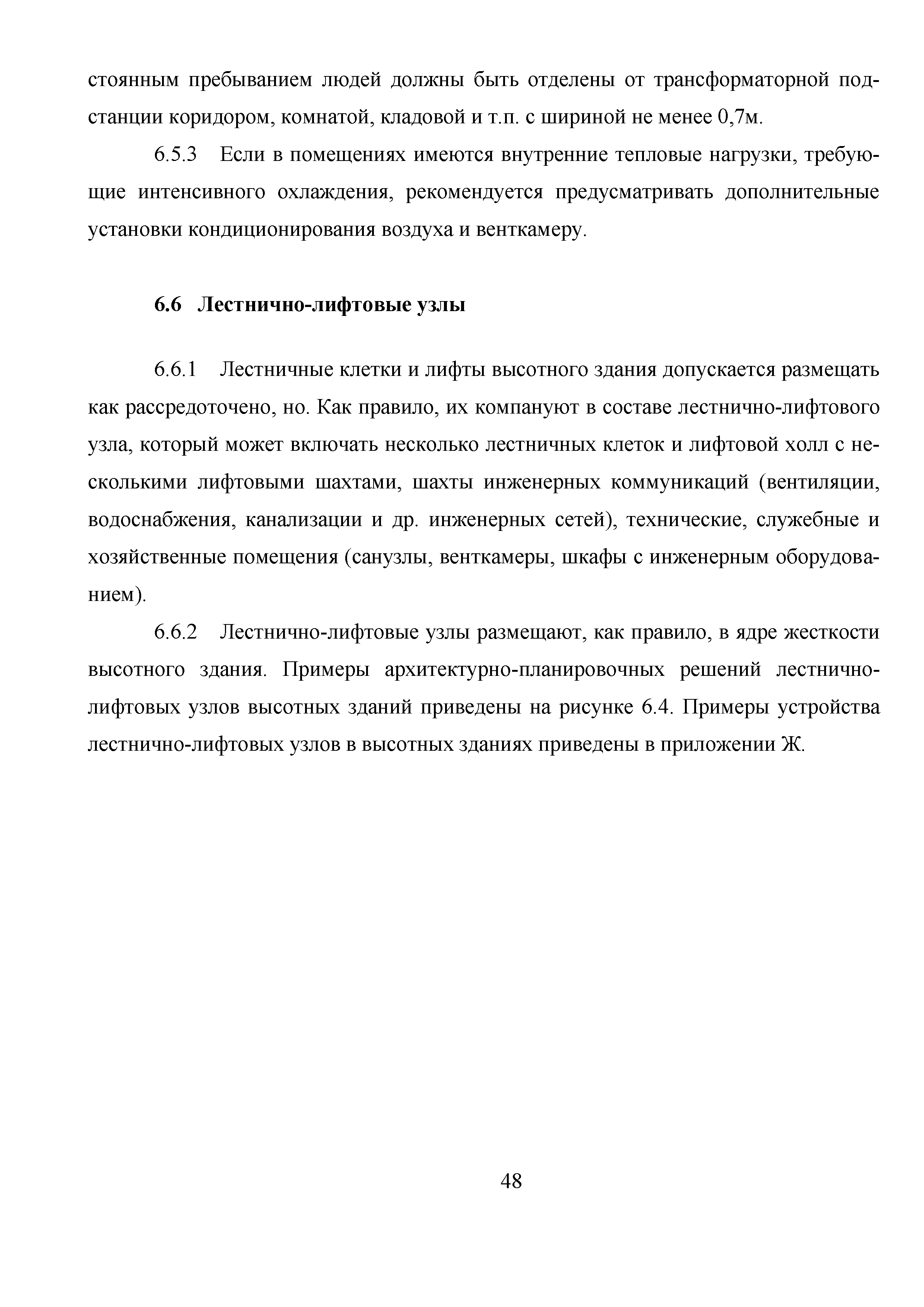 стоянным пребыванием людей должны быть отделены от трансформаторной подстанции коридором, комнатой, кладовой и т.п. с шириной не менее 0,7м.

6.5.3 Если в помещениях имеются внутренние тепловые нагрузки, требующие интенсивного охлаждения, рекомендуется предусматривать дополнительные установки кондиционирования воздуха и венткамеру.

6.6 Лестнично-лифтовые узлы

6.6.1 Лестничные клетки и лифты высотного здания допускается размещать как рассредоточено, но. Как правило, их компануют в составе лестнично-лифтового узла, который может включать несколько лестничных клеток и лифтовой холл с несколькими лифтовыми шахтами, шахты инженерных коммуникаций (вентиляции, водоснабжения, канализации и др. инженерных сетей), технические, служебные и хозяйственные помещения (санузлы, венткамеры, шкафы с инженерным оборудованием).

6.6.2 Лестнично-лифтовые узлы размещают, как правило, в ядре жесткости высотного здания. Примеры архитектурно-планировочных решений лестнично-лифтовых узлов высотных зданий приведены на рисунке 6.4. Примеры устройства лестнично-лифтовых узлов в высотных зданиях приведены в приложении Ж.

48